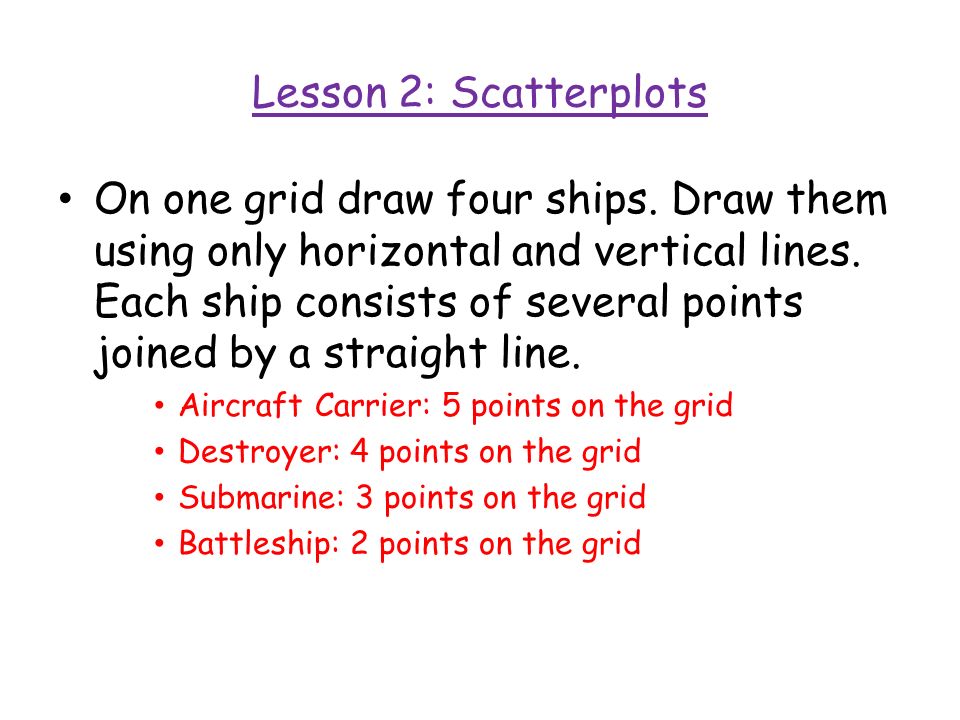 Lesson 2: Scatterplots

• On one grid draw four ships. Draw them using only horizontal and vertical lines. Each ship consists of several points joined by a straight line.
  • Aircraft Carrier: 5 points on the grid
  • Destroyer: 4 points on the grid
  • Submarine: 3 points on the grid
  • Battleship: 2 points on the grid